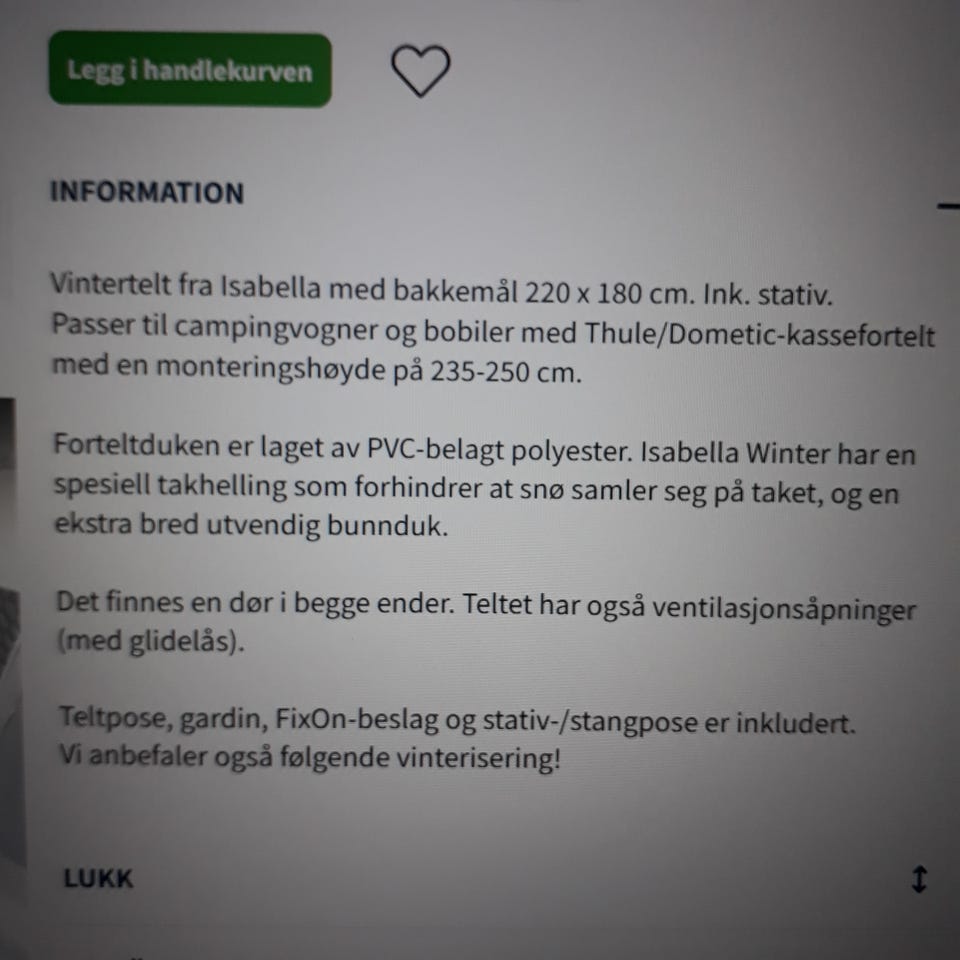 Legg i handlekurven

INFORMATION

Vintertelt fra Isabella med bakkemål 220 x 180 cm. Ink. stativ. Passer til campingvogner og bobiler med Thule/Dometic-kassefortelt med en monteringshøyde på 235-250 cm.

Forteltduken er laget av PVC-belagt polyester. Isabella Winter har en spesiell takhelling som forhindrer at snø samler seg på taket, og en ekstra bred utvendig bunnduk.

Det finnes en dør i begge ender. Teltet har også ventilasjonsåpninger (med glidelås).

Teltpose, gardin, FixOn-beslag og stativ-/stangpose er inkludert.
Vi anbefaler også følgende vinterisering!

LUKK